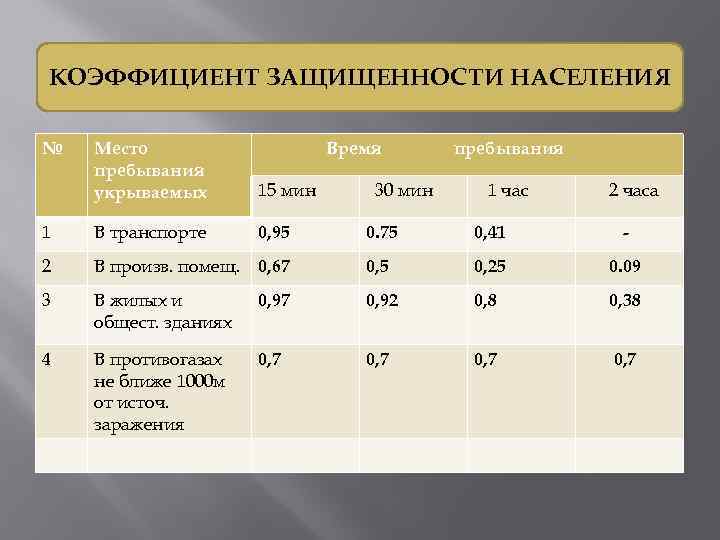 КОЭФФИЦИЕНТ ЗАЩИЩЕННОСТИ НАСЕЛЕНИЯ

| № | Место пребывания укрываемых | Время пребывания | | | |
|---|---|---|---|---|---|
| | | 15 мин | 30 мин | 1 час | 2 часа |
| 1 | В транспорте | 0,95 | 0.75 | 0,41 | - |
| 2 | В произв. помещ. | 0,67 | 0,5 | 0,25 | 0.09 |
| 3 | В жилых и общест. зданиях | 0,97 | 0,92 | 0,8 | 0,38 |
| 4 | В противогазах не ближе 1000м от источ. заражения | 0,7 | 0,7 | 0,7 | 0,7 |
| | | | | | |